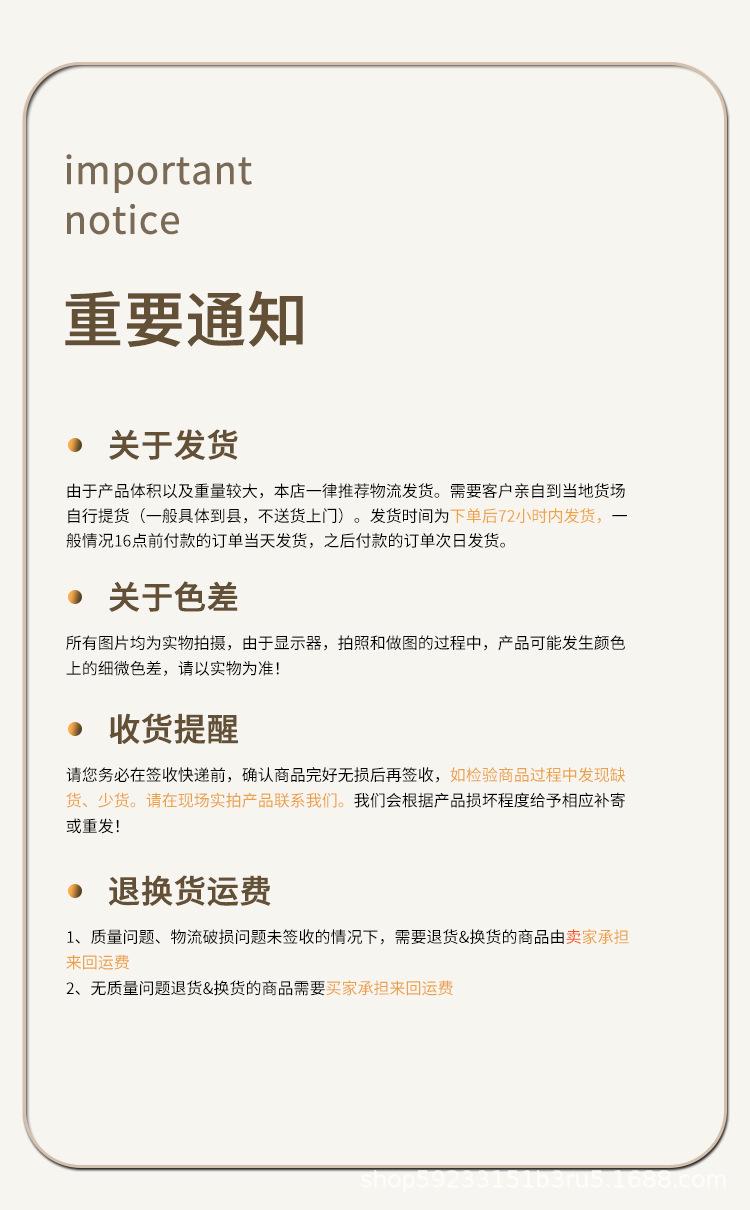 important notice

重要通知

关于发货

由于产品体积以及重量较大，本店一律推荐物流发货。需要客户亲自到当地货场自行提货（一般具体到县，不送货上门）。发货时间为下单后72小时内发货，一般情况16点前付款的订单当天发货，之后付款的订单次日发货。

关于色差

所有图片均为实物拍摄，由于显示器，拍照和做图的过程中，产品可能发生颜色上的细微色差，请以实物为准！

收货提醒

请您务必在签收快递前，确认商品完好无损后再签收，如检验商品过程中发现缺货、少货。请在现场实拍产品联系我们。我们会根据产品损坏程度给予相应补寄或重发！

退换货运费

1、质量问题、物流破损问题未签收的情况下，需要退货&换货的商品由卖家承担来回运费
2、无质量问题退货&换货的商品需要买家承担来回运费

shop59233151b3ru5.1688.com